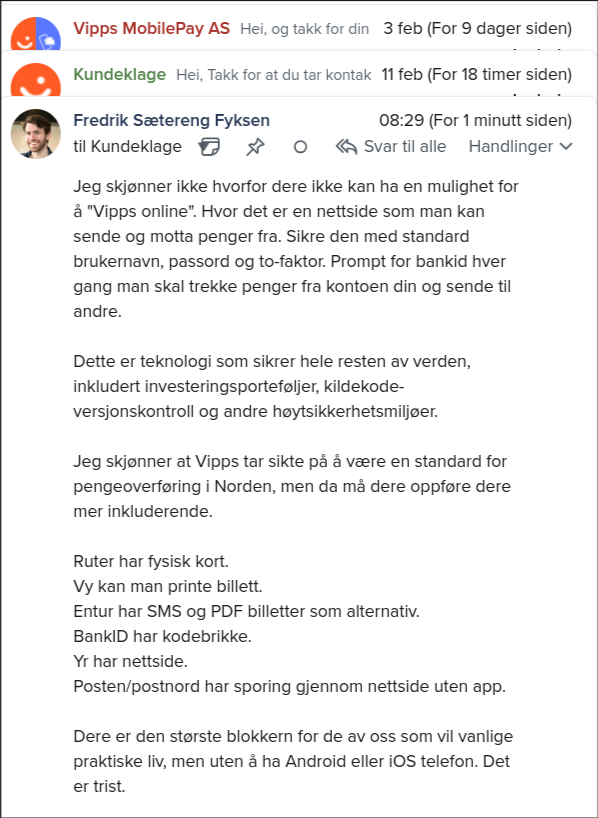 Vipps MobilePay AS Hei, og takk for din 3 feb (For 9 dager siden)

Kundeklage Hei, Takk for at du tar kontak 11 feb (For 18 timer siden)

Fredrik Sætereng Fyksen 08:29 (For 1 minutt siden)
til Kundeklage Svar til alle Handlinger

Jeg skjønner ikke hvorfor dere ikke kan ha en mulighet for å "Vipps online". Hvor det er en nettside som man kan sende og motta penger fra. Sikre den med standard brukernavn, passord og to-faktor. Prompt for bankid hver gang man skal trekke penger fra kontoen din og sende til andre.

Dette er teknologi som sikrer hele resten av verden, inkludert investeringsporteføljer, kildekode-versjonskontroll og andre høytsikkerhetsmiljøer.

Jeg skjønner at Vipps tar sikte på å være en standard for pengeoverføring i Norden, men da må dere oppføre dere mer inkluderende.

Ruter har fysisk kort.
Vy kan man printe billett.
Entur har SMS og PDF billetter som alternativ.
BankID har kodebrikke.
Yr har nettside.
Posten/postnord har sporing gjennom nettside uten app.

Dere er den største blokkern for de av oss som vil vanlige praktiske liv, men uten å ha Android eller iOS telefon. Det er trist.